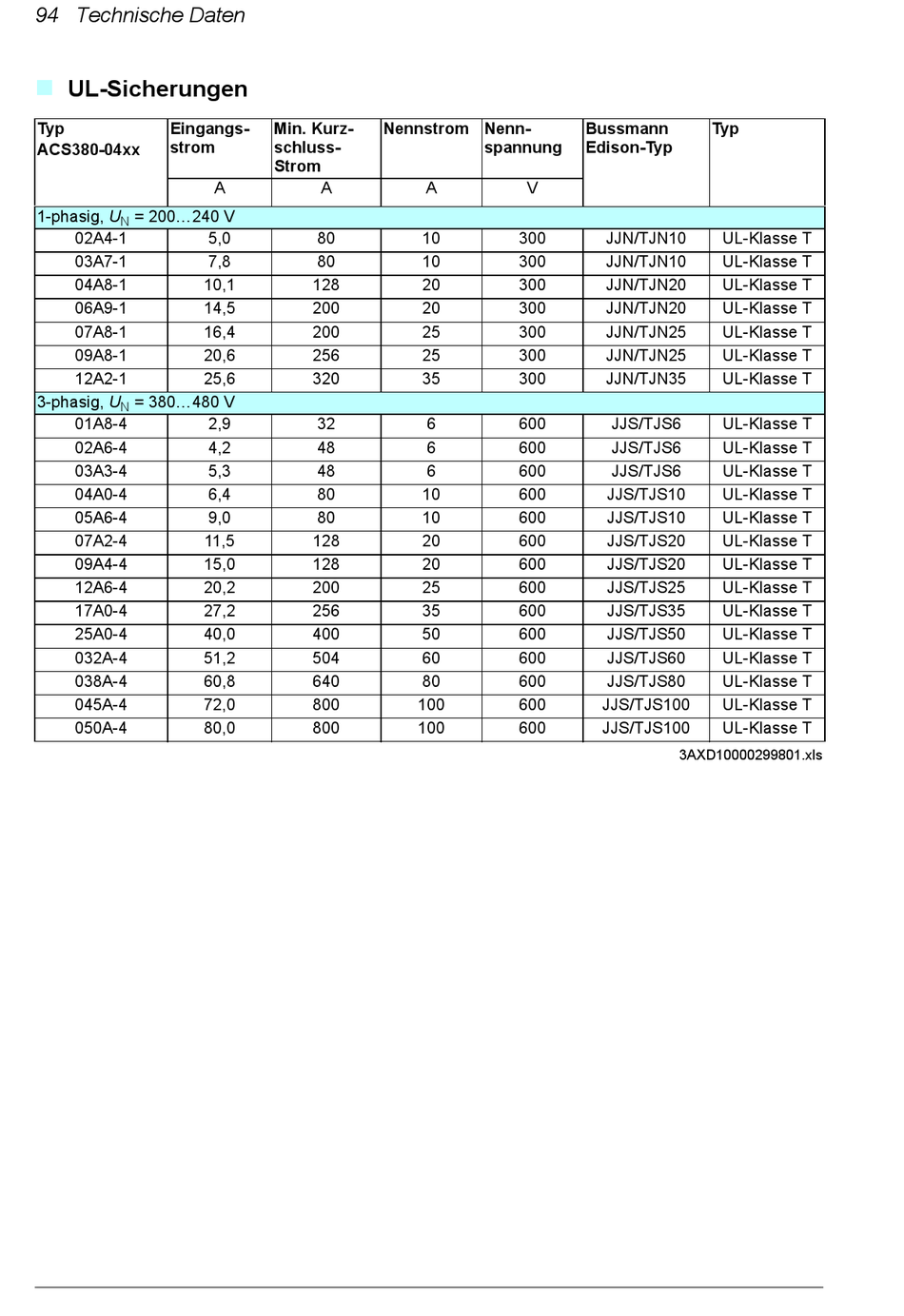 94 Technische Daten

UL-Sicherungen

| Typ ACS380-04xx | Eingangsstrom | Min. Kurzschluss-Strom | Nennstrom | Nennspannung | Bussmann Edison-Typ | Typ |
|---|---|---|---|---|---|---|
| | A | A | A | V | | |
| 1-phasig, $U_N$ = 200…240 V | | | | | | |
| 02A4-1 | 5,0 | 80 | 10 | 300 | JJN/TJN10 | UL-Klasse T |
| 03A7-1 | 7,8 | 80 | 10 | 300 | JJN/TJN10 | UL-Klasse T |
| 04A8-1 | 10,1 | 128 | 20 | 300 | JJN/TJN20 | UL-Klasse T |
| 06A9-1 | 14,5 | 200 | 20 | 300 | JJN/TJN20 | UL-Klasse T |
| 07A8-1 | 16,4 | 200 | 25 | 300 | JJN/TJN25 | UL-Klasse T |
| 09A8-1 | 20,6 | 256 | 25 | 300 | JJN/TJN25 | UL-Klasse T |
| 12A2-1 | 25,6 | 320 | 35 | 300 | JJN/TJN35 | UL-Klasse T |
| 3-phasig, $U_N$ = 380…480 V | | | | | | |
| 01A8-4 | 2,9 | 32 | 6 | 600 | JJS/TJS6 | UL-Klasse T |
| 02A6-4 | 4,2 | 48 | 6 | 600 | JJS/TJS6 | UL-Klasse T |
| 03A3-4 | 5,3 | 48 | 6 | 600 | JJS/TJS6 | UL-Klasse T |
| 04A0-4 | 6,4 | 80 | 10 | 600 | JJS/TJS10 | UL-Klasse T |
| 05A6-4 | 9,0 | 80 | 10 | 600 | JJS/TJS10 | UL-Klasse T |
| 07A2-4 | 11,5 | 128 | 20 | 600 | JJS/TJS20 | UL-Klasse T |
| 09A4-4 | 15,0 | 128 | 20 | 600 | JJS/TJS20 | UL-Klasse T |
| 12A6-4 | 20,2 | 200 | 25 | 600 | JJS/TJS25 | UL-Klasse T |
| 17A0-4 | 27,2 | 256 | 35 | 600 | JJS/TJS35 | UL-Klasse T |
| 25A0-4 | 40,0 | 400 | 50 | 600 | JJS/TJS50 | UL-Klasse T |
| 032A-4 | 51,2 | 504 | 60 | 600 | JJS/TJS60 | UL-Klasse T |
| 038A-4 | 60,8 | 640 | 80 | 600 | JJS/TJS80 | UL-Klasse T |
| 045A-4 | 72,0 | 800 | 100 | 600 | JJS/TJS100 | UL-Klasse T |
| 050A-4 | 80,0 | 800 | 100 | 600 | JJS/TJS100 | UL-Klasse T |

3AXD10000299801.xls